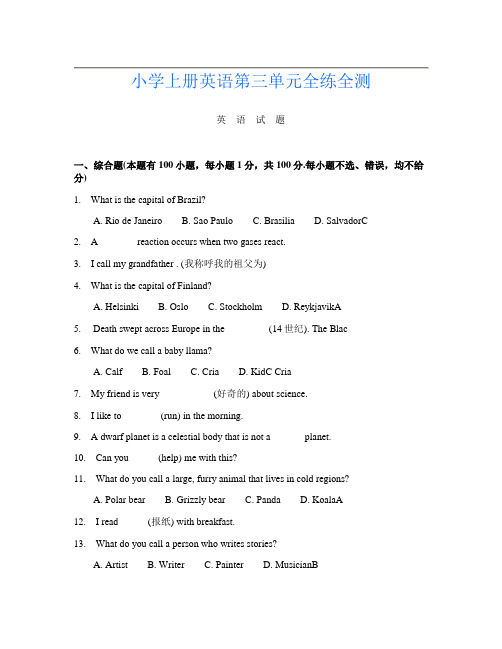 小学上册英语第三单元全练全测

英 语 试 题

一、综合题(本题有100小题，每小题1分，共100分.每小题不选、错误，均不给分)

1. What is the capital of Brazil?

A. Rio de Janeiro B. Sao Paulo C. Brasilia D. SalvadorC

2. A reaction occurs when two gases react.

3. I call my grandfather . (我称呼我的祖父为)

4. What is the capital of Finland?

A. Helsinki B. Oslo C. Stockholm D. ReykjavikA

5. Death swept across Europe in the (14世纪). The Blac

6. What do we call a baby llama?

A. Calf B. Foal C. Cria D. KidC Cria

7. My friend is very (好奇的) about science.

8. I like to (run) in the morning.

9. A dwarf planet is a celestial body that is not a planet.

10. Can you (help) me with this?

11. What do you call a large, furry animal that lives in cold regions?

A. Polar bear B. Grizzly bear C. Panda D. KoalaA

12. I read (报纸) with breakfast.

13. What do you call a person who writes stories?

A. Artist B. Writer C. Painter D. MusicianB